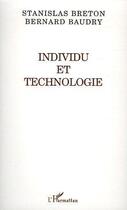 STANISLAS BRETON
BERNARD BAUDRY

INDIVIDU
ET
TECHNOLOGIE

L'Harmattan